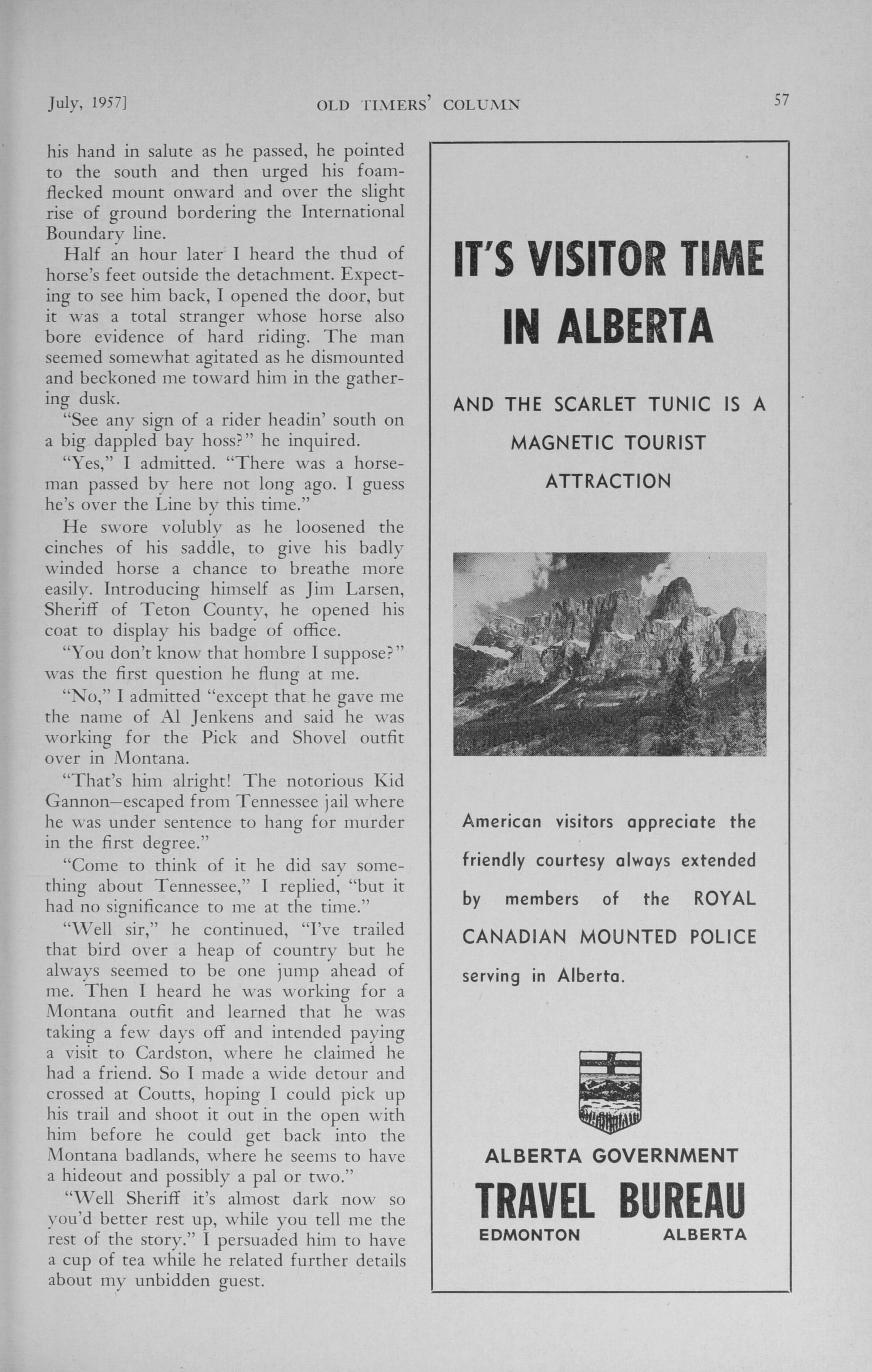 July, 1957]  OLD TIMERS' COLUMN  57

his hand in salute as he passed, he pointed to the south and then urged his foam-flecked mount onward and over the slight rise of ground bordering the International Boundary line.

Half an hour later I heard the thud of horse's feet outside the detachment. Expecting to see him back, I opened the door, but it was a total stranger whose horse also bore evidence of hard riding. The man seemed somewhat agitated as he dismounted and beckoned me toward him in the gathering dusk.

"See any sign of a rider headin' south on a big dappled bay hoss?" he inquired.

"Yes," I admitted. "There was a horseman passed by here not long ago. I guess he's over the Line by this time."

He swore volubly as he loosened the cinches of his saddle, to give his badly winded horse a chance to breathe more easily. Introducing himself as Jim Larsen, Sheriff of Teton County, he opened his coat to display his badge of office.

"You don't know that hombre I suppose?" was the first question he flung at me.

"No," I admitted "except that he gave me the name of Al Jenkens and said he was working for the Pick and Shovel outfit over in Montana.

"That's him alright! The notorious Kid Gannon—escaped from Tennessee jail where he was under sentence to hang for murder in the first degree."

"Come to think of it he did say something about Tennessee," I replied, "but it had no significance to me at the time."

"Well sir," he continued, "I've trailed that bird over a heap of country but he always seemed to be one jump ahead of me. Then I heard he was working for a Montana outfit and learned that he was taking a few days off and intended paying a visit to Cardston, where he claimed he had a friend. So I made a wide detour and crossed at Coutts, hoping I could pick up his trail and shoot it out in the open with him before he could get back into the Montana badlands, where he seems to have a hideout and possibly a pal or two."

"Well Sheriff it's almost dark now so you'd better rest up, while you tell me the rest of the story." I persuaded him to have a cup of tea while he related further details about my unbidden guest.

IT'S VISITOR TIME IN ALBERTA

AND THE SCARLET TUNIC IS A MAGNETIC TOURIST ATTRACTION

American visitors appreciate the friendly courtesy always extended by members of the ROYAL CANADIAN MOUNTED POLICE serving in Alberta.

ALBERTA GOVERNMENT
TRAVEL BUREAU
EDMONTON  ALBERTA